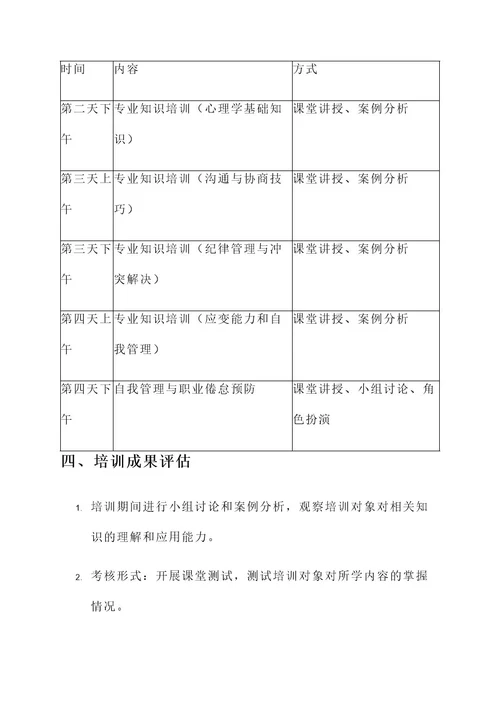 | 时间 | 内容 | 方式 |
|---|---|---|
| 第二天下午 | 专业知识培训（心理学基础知识） | 课堂讲授、案例分析 |
| 第三天上午 | 专业知识培训（沟通与协商技巧） | 课堂讲授、案例分析 |
| 第三天下午 | 专业知识培训（纪律管理与冲突解决） | 课堂讲授、案例分析 |
| 第四天上午 | 专业知识培训（应变能力和自我管理） | 课堂讲授、案例分析 |
| 第四天下午 | 自我管理与职业倦怠预防 | 课堂讲授、小组讨论、角色扮演 |

四、培训成果评估

1. 培训期间进行小组讨论和案例分析，观察培训对象对相关知识的理解和应用能力。

2. 考核形式：开展课堂测试，测试培训对象对所学内容的掌握情况。